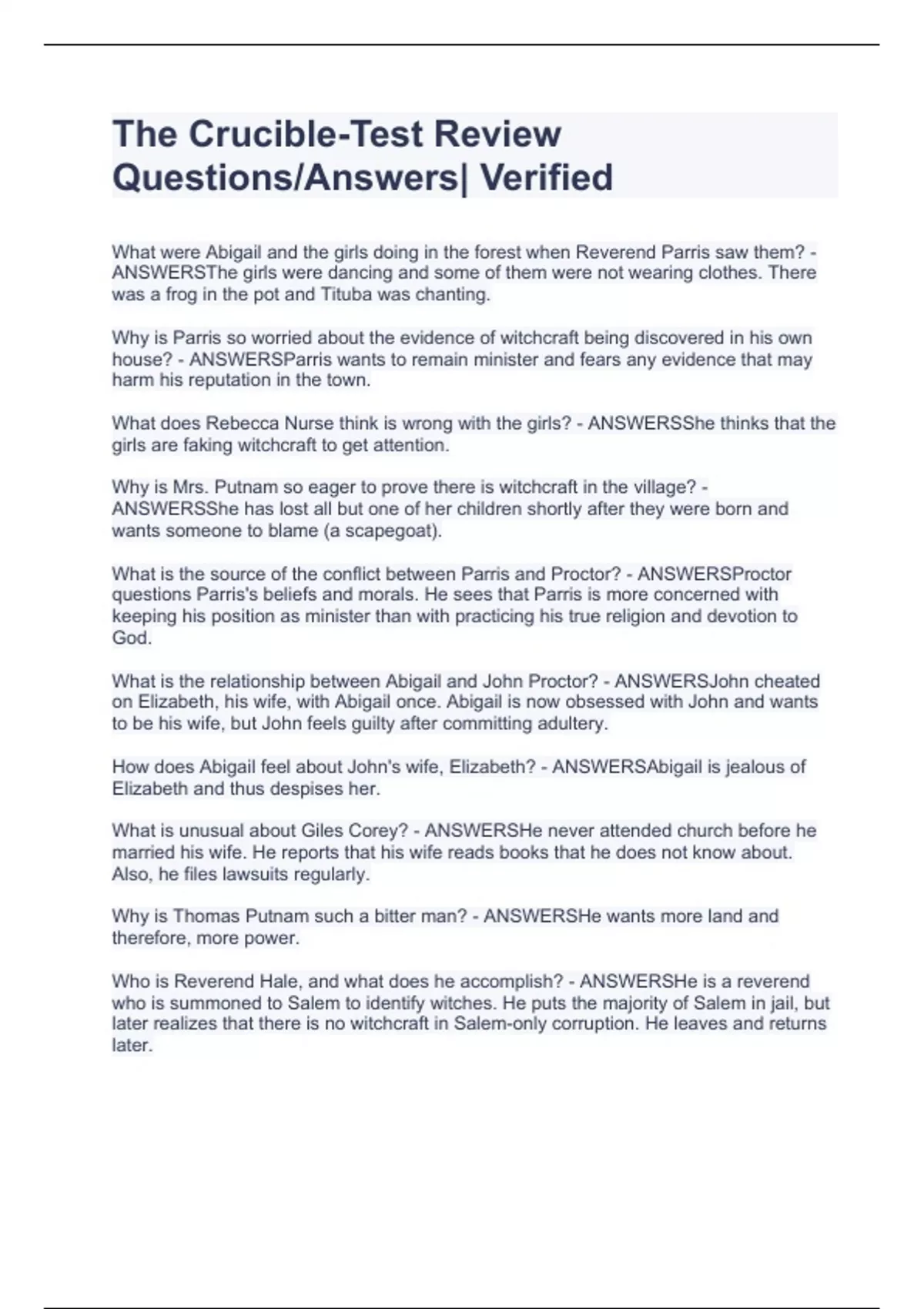 The Crucible-Test Review Questions/Answers| Verified

What were Abigail and the girls doing in the forest when Reverend Parris saw them? - ANSWERSThe girls were dancing and some of them were not wearing clothes. There was a frog in the pot and Tituba was chanting.

Why is Parris so worried about the evidence of witchcraft being discovered in his own house? - ANSWERSParris wants to remain minister and fears any evidence that may harm his reputation in the town.

What does Rebecca Nurse think is wrong with the girls? - ANSWERSShe thinks that the girls are faking witchcraft to get attention.

Why is Mrs. Putnam so eager to prove there is witchcraft in the village? - ANSWERSShe has lost all but one of her children shortly after they were born and wants someone to blame (a scapegoat).

What is the source of the conflict between Parris and Proctor? - ANSWERSProctor questions Parris's beliefs and morals. He sees that Parris is more concerned with keeping his position as minister than with practicing his true religion and devotion to God.

What is the relationship between Abigail and John Proctor? - ANSWERSJohn cheated on Elizabeth, his wife, with Abigail once. Abigail is now obsessed with John and wants to be his wife, but John feels guilty after committing adultery.

How does Abigail feel about John's wife, Elizabeth? - ANSWERSAbigail is jealous of Elizabeth and thus despises her.

What is unusual about Giles Corey? - ANSWERSHe never attended church before he married his wife. He reports that his wife reads books that he does not know about. Also, he files lawsuits regularly.

Why is Thomas Putnam such a bitter man? - ANSWERSHe wants more land and therefore, more power.

Who is Reverend Hale, and what does he accomplish? - ANSWERSHe is a reverend who is summoned to Salem to identify witches. He puts the majority of Salem in jail, but later realizes that there is no witchcraft in Salem-only corruption. He leaves and returns later.